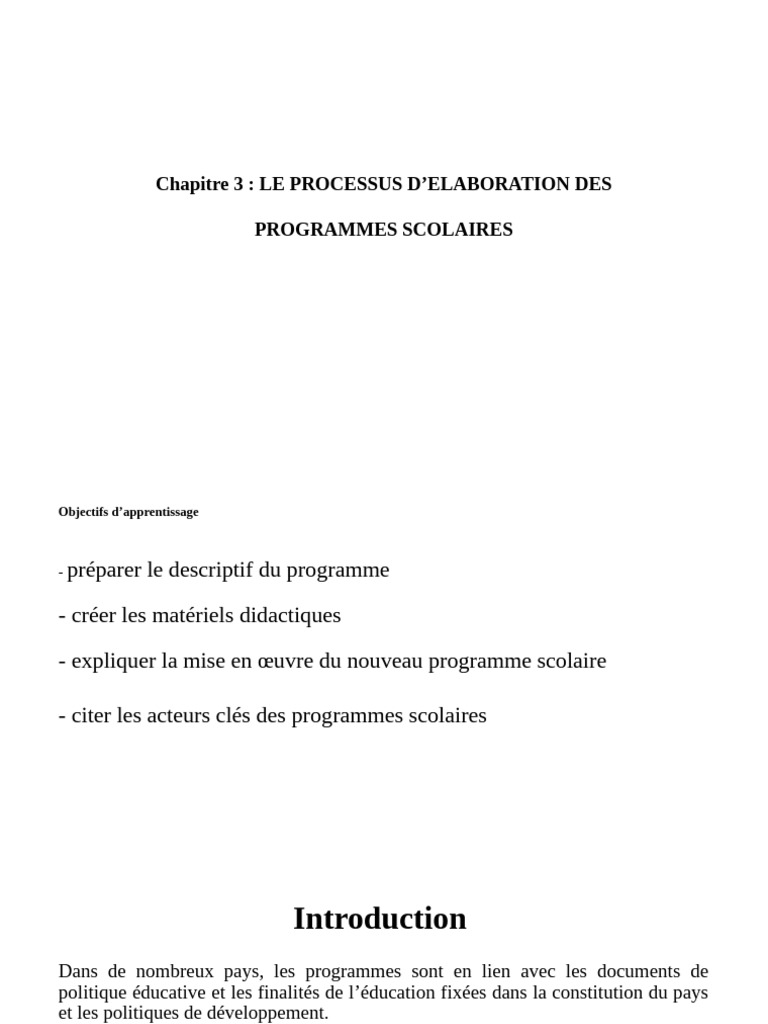 Chapitre 3 : LE PROCESSUS D’ELABORATION DES

PROGRAMMES SCOLAIRES

Objectifs d’apprentissage

- préparer le descriptif du programme

- créer les matériels didactiques

- expliquer la mise en œuvre du nouveau programme scolaire

- citer les acteurs clés des programmes scolaires

Introduction

Dans de nombreux pays, les programmes sont en lien avec les documents de politique éducative et les finalités de l’éducation fixées dans la constitution du pays et les politiques de développement.